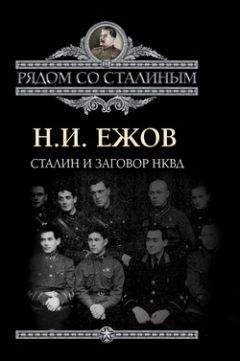 РЯДОМ СО СТАЛИНЫМ

Н.И. ЕЖОВ

СТАЛИН И ЗАГОВОР НКВД